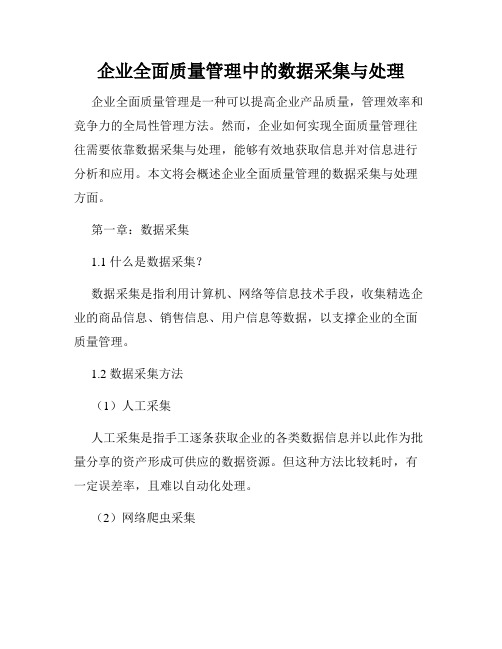 企业全面质量管理中的数据采集与处理

企业全面质量管理是一种可以提高企业产品质量，管理效率和竞争力的全局性管理方法。然而，企业如何实现全面质量管理往往需要依靠数据采集与处理，能够有效地获取信息并对信息进行分析和应用。本文将会概述企业全面质量管理的数据采集与处理方面。

第一章：数据采集

1.1 什么是数据采集？

数据采集是指利用计算机、网络等信息技术手段，收集精选企业的商品信息、销售信息、用户信息等数据，以支撑企业的全面质量管理。

1.2 数据采集方法

（1）人工采集

人工采集是指手工逐条获取企业的各类数据信息并以此作为批量分享的资产形成可供应的数据资源。但这种方法比较耗时，有一定误差率，且难以自动化处理。

（2）网络爬虫采集